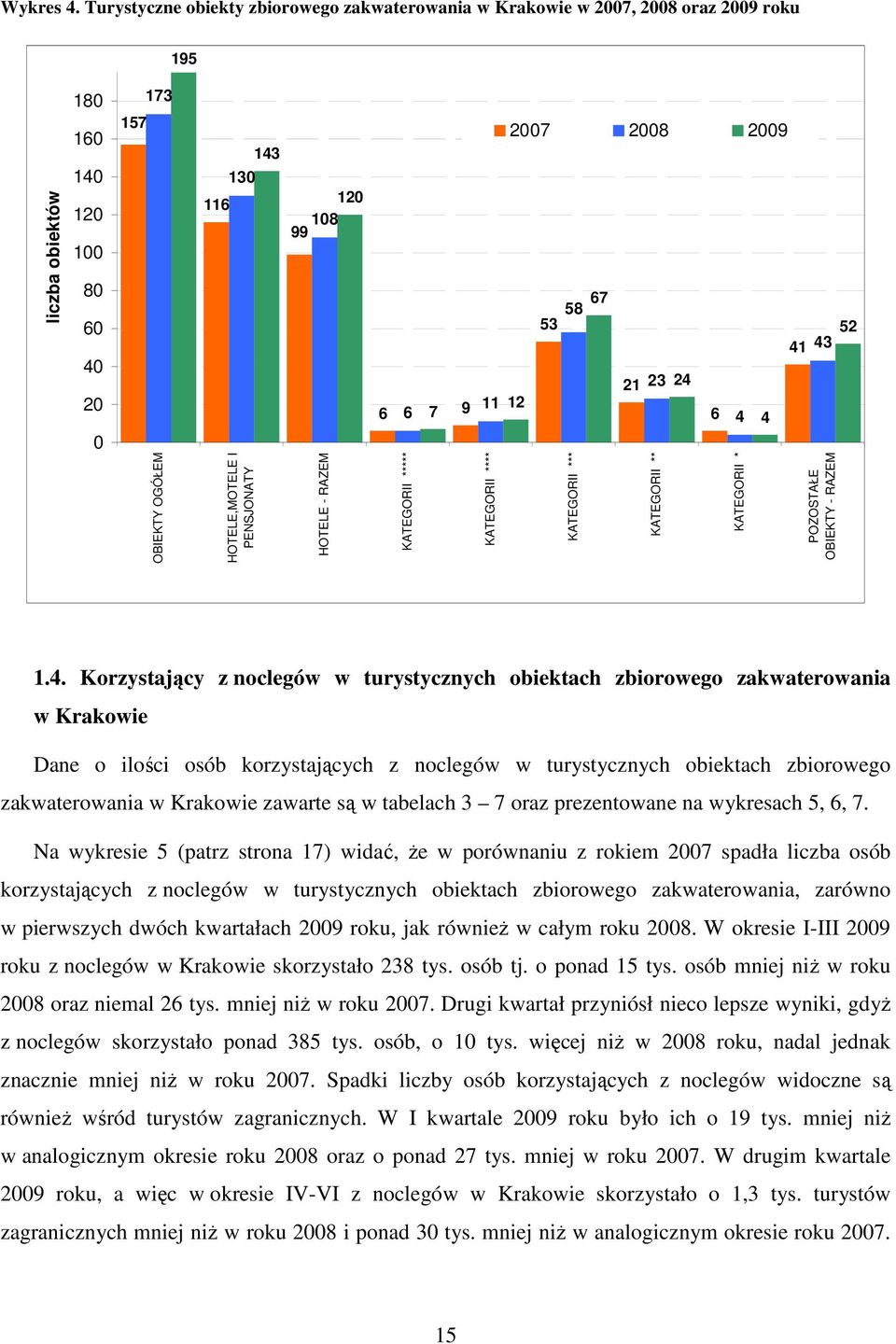 Wykres 4. Turystyczne obiekty zbiorowego zakwaterowania w Krakowie w 2007, 2008 oraz 2009 roku

liczba obiektów

180
160
140
120
100
80
60
40
20
0

2007 2008 2009

157 173 195
116 130 143
99 108 120
6 6 7
9 11 12
53 58 67
21 23 24
6 4 4
41 43 52

OBIEKTY OGÓŁEM
HOTELE,MOTELE I PENSJONATY
HOTELE - RAZEM
KATEGORII *****
KATEGORII ****
KATEGORII ***
KATEGORII **
KATEGORII *
POZOSTAŁE OBIEKTY - RAZEM

1.4. Korzystający z noclegów w turystycznych obiektach zbiorowego zakwaterowania w Krakowie

Dane o ilości osób korzystających z noclegów w turystycznych obiektach zbiorowego zakwaterowania w Krakowie zawarte są w tabelach 3 – 7 oraz prezentowane na wykresach 5, 6, 7.

Na wykresie 5 (patrz strona 17) widać, że w porównaniu z rokiem 2007 spadła liczba osób korzystających z noclegów w turystycznych obiektach zbiorowego zakwaterowania, zarówno w pierwszych dwóch kwartałach 2009 roku, jak również w całym roku 2008. W okresie I-III 2009 roku z noclegów w Krakowie skorzystało 238 tys. osób tj. o ponad 15 tys. osób mniej niż w roku 2008 oraz niemal 26 tys. mniej niż w roku 2007. Drugi kwartał przyniósł nieco lepsze wyniki, gdyż z noclegów skorzystało ponad 385 tys. osób, o 10 tys. więcej niż w 2008 roku, nadal jednak znacznie mniej niż w roku 2007. Spadki liczby osób korzystających z noclegów widoczne są również wśród turystów zagranicznych. W I kwartale 2009 roku było ich o 19 tys. mniej niż w analogicznym okresie roku 2008 oraz o ponad 27 tys. mniej w roku 2007. W drugim kwartale 2009 roku, a więc w okresie IV-VI z noclegów w Krakowie skorzystało o 1,3 tys. turystów zagranicznych mniej niż w roku 2008 i ponad 30 tys. mniej niż w analogicznym okresie roku 2007.

15